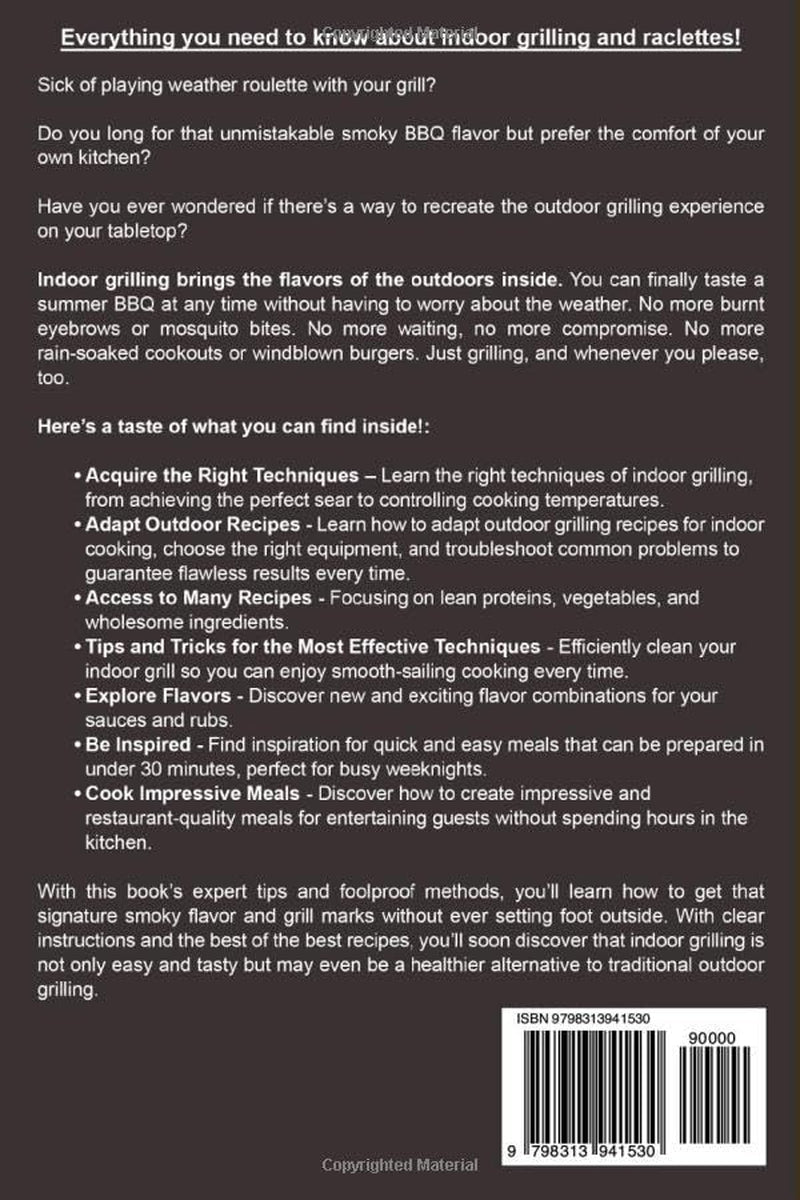 Everything you need to know about indoor grilling and raclettes!

Sick of playing weather roulette with your grill?

Do you long for that unmistakable smoky BBQ flavor but prefer the comfort of your own kitchen?

Have you ever wondered if there's a way to recreate the outdoor grilling experience on your tabletop?

Indoor grilling brings the flavors of the outdoors inside. You can finally taste a summer BBQ at any time without having to worry about the weather. No more burnt eyebrows or mosquito bites. No more waiting, no more compromise. No more rain-soaked cookouts or windblown burgers. Just grilling, and whenever you please, too.

Here's a taste of what you can find inside!:

• Acquire the Right Techniques – Learn the right techniques of indoor grilling, from achieving the perfect sear to controlling cooking temperatures.
• Adapt Outdoor Recipes - Learn how to adapt outdoor grilling recipes for indoor cooking, choose the right equipment, and troubleshoot common problems to guarantee flawless results every time.
• Access to Many Recipes - Focusing on lean proteins, vegetables, and wholesome ingredients.
• Tips and Tricks for the Most Effective Techniques - Efficiently clean your indoor grill so you can enjoy smooth-sailing cooking every time.
• Explore Flavors - Discover new and exciting flavor combinations for your sauces and rubs.
• Be Inspired - Find inspiration for quick and easy meals that can be prepared in under 30 minutes, perfect for busy weeknights.
• Cook Impressive Meals - Discover how to create impressive and restaurant-quality meals for entertaining guests without spending hours in the kitchen.

With this book's expert tips and foolproof methods, you'll learn how to get that signature smoky flavor and grill marks without ever setting foot outside. With clear instructions and the best of the best recipes, you'll soon discover that indoor grilling is not only easy and tasty but may even be a healthier alternative to traditional outdoor grilling.

ISBN 9798313941530

90000

9 798313 941530

Copyrighted Material